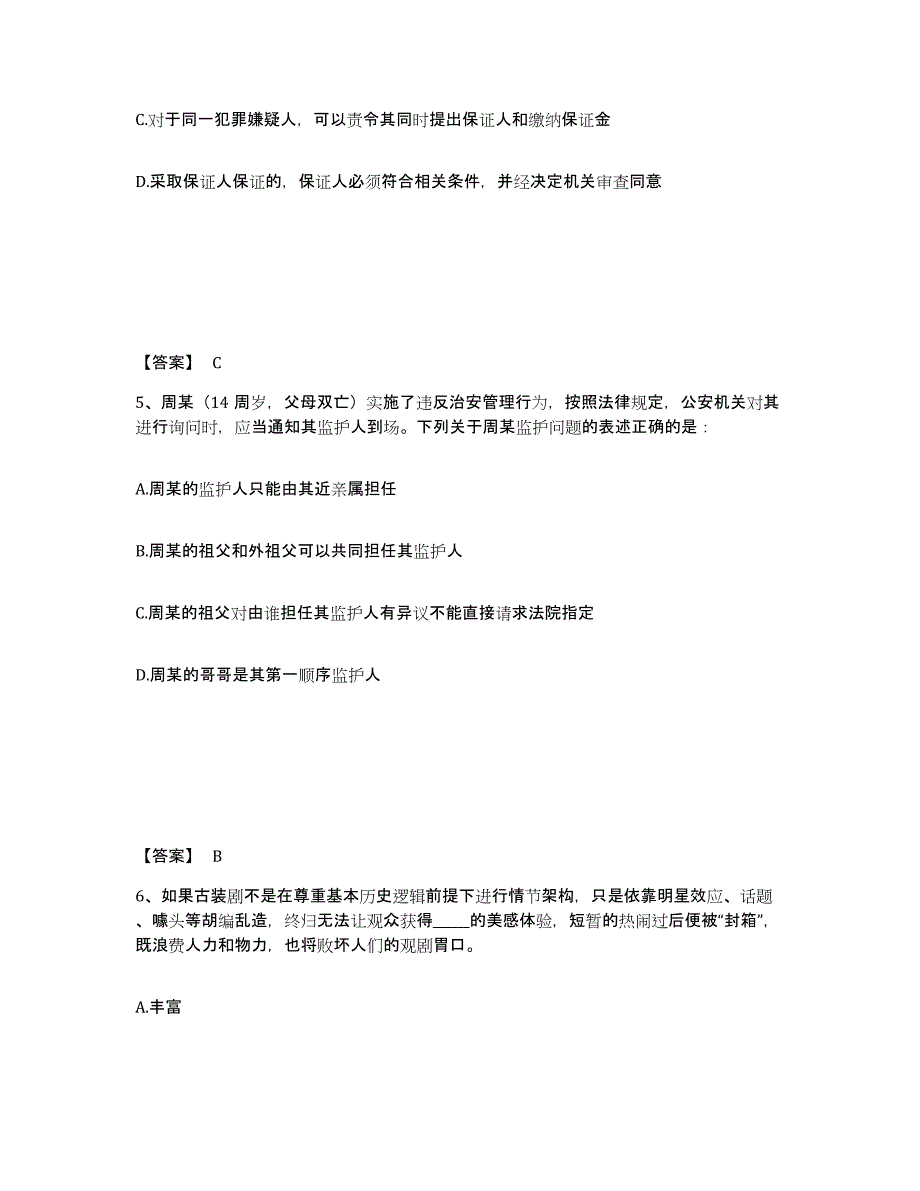 C.对于同一犯罪嫌疑人，可以责令其同时提出保证人和缴纳保证金

D.采取保证人保证的，保证人必须符合相关条件，并经决定机关审查同意

【答案】 C

5、周某（14 周岁，父母双亡）实施了违反治安管理行为，按照法律规定，公安机关对其进行询问时，应当通知其监护人到场。下列关于周某监护问题的表述正确的是：

A.周某的监护人只能由其近亲属担任

B.周某的祖父和外祖父可以共同担任其监护人

C.周某的祖父对由谁担任其监护人有异议不能直接请求法院指定

D.周某的哥哥是其第一顺序监护人

【答案】 B

6、如果古装剧不是在尊重基本历史逻辑前提下进行情节架构，只是依靠明星效应、话题、噱头等胡编乱造，终归无法让观众获得_____的美感体验，短暂的热闹过后便被“封箱”，既浪费人力和物力，也将败坏人们的观剧胃口。

A.丰富